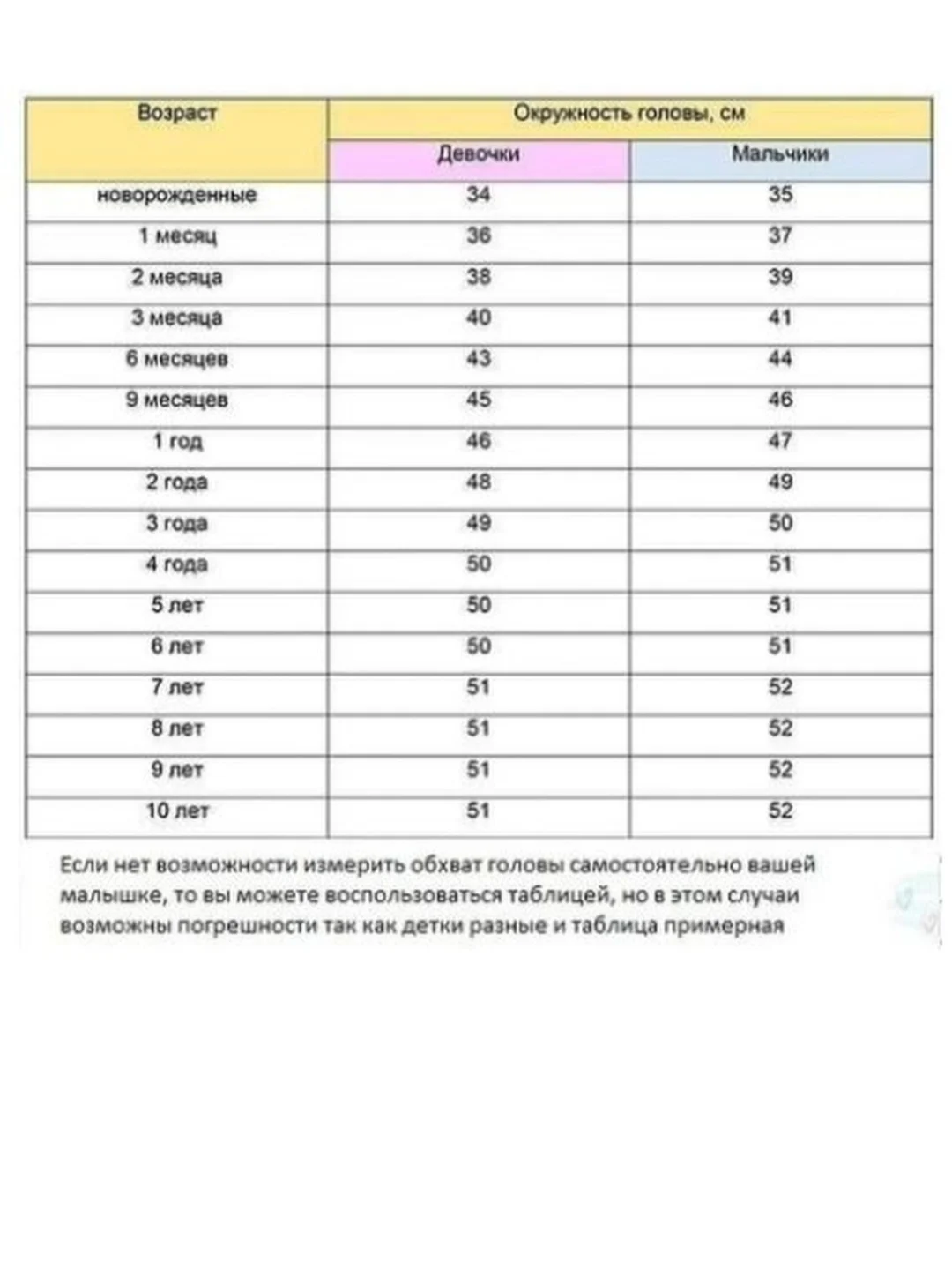 | Возраст | Окружность головы, см | |
|---|---|---|
| | Девочки | Мальчики |
| новорожденные | 34 | 35 |
| 1 месяц | 36 | 37 |
| 2 месяца | 38 | 39 |
| 3 месяца | 40 | 41 |
| 6 месяцев | 43 | 44 |
| 9 месяцев | 45 | 46 |
| 1 год | 46 | 47 |
| 2 года | 48 | 49 |
| 3 года | 49 | 50 |
| 4 года | 50 | 51 |
| 5 лет | 50 | 51 |
| 6 лет | 50 | 51 |
| 7 лет | 51 | 52 |
| 8 лет | 51 | 52 |
| 9 лет | 51 | 52 |
| 10 лет | 51 | 52 |

Если нет возможности измерить обхват головы самостоятельно вашей малышке, то вы можете воспользоваться таблицей, но в этом случаи возможны погрешности так как детки разные и таблица примерная